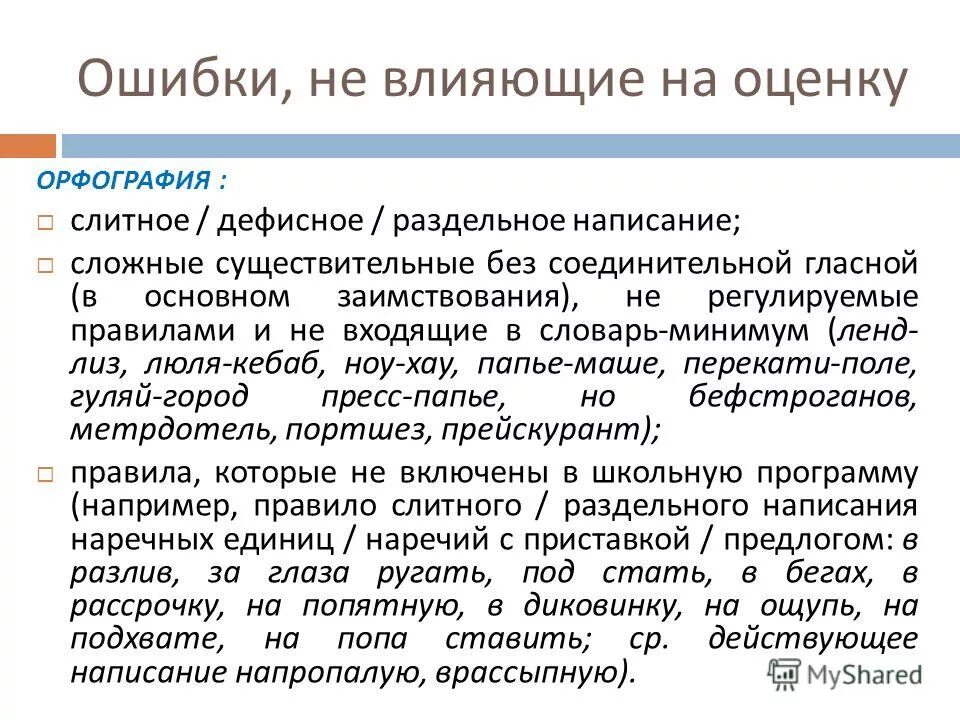 Ошибки, не влияющие на оценку

ОРФОГРАФИЯ :

□ слитное / дефисное / раздельное написание;

□ сложные существительные без соединительной гласной (в основном заимствования), не регулируемые правилами и не входящие в словарь-минимум (ленд-лиз, люля-кебаб, ноу-хау, папье-маше, перекати-поле, гуляй-город пресс-папье, но бефстроганов, метрдотель, портшез, прейскурант);

□ правила, которые не включены в школьную программу (например, правило слитного / раздельного написания наречных единиц / наречий с приставкой / предлогом: в разлив, за глаза ругать, под стать, в бегах, в рассрочку, на попятную, в диковинку, на ощупь, на подхвате, на попа ставить; ср. действующее написание напропалую, врассыпную).

MyShared